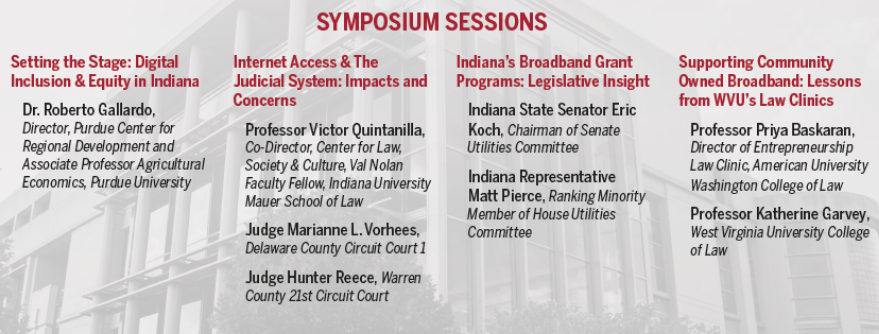 SYMPOSIUM SESSIONS

Setting the Stage: Digital Inclusion & Equity in Indiana

Dr. Roberto Gallardo, Director, Purdue Center for Regional Development and Associate Professor Agricultural Economics, Purdue University

Internet Access & The Judicial System: Impacts and Concerns

Professor Victor Quintanilla, Co-Director, Center for Law, Society & Culture, Val Nolan Faculty Fellow, Indiana University Mauer School of Law

Judge Marianne L. Vorhees, Delaware County Circuit Court 1

Judge Hunter Reece, Warren County 21st Circuit Court

Indiana's Broadband Grant Programs: Legislative Insight

Indiana State Senator Eric Koch, Chairman of Senate Utilities Committee

Indiana Representative Matt Pierce, Ranking Minority Member of House Utilities Committee

Supporting Community Owned Broadband: Lessons from WVU's Law Clinics

Professor Priya Baskaran, Director of Entrepreneurship Law Clinic, American University Washington College of Law

Professor Katherine Garvey, West Virginia University College of Law